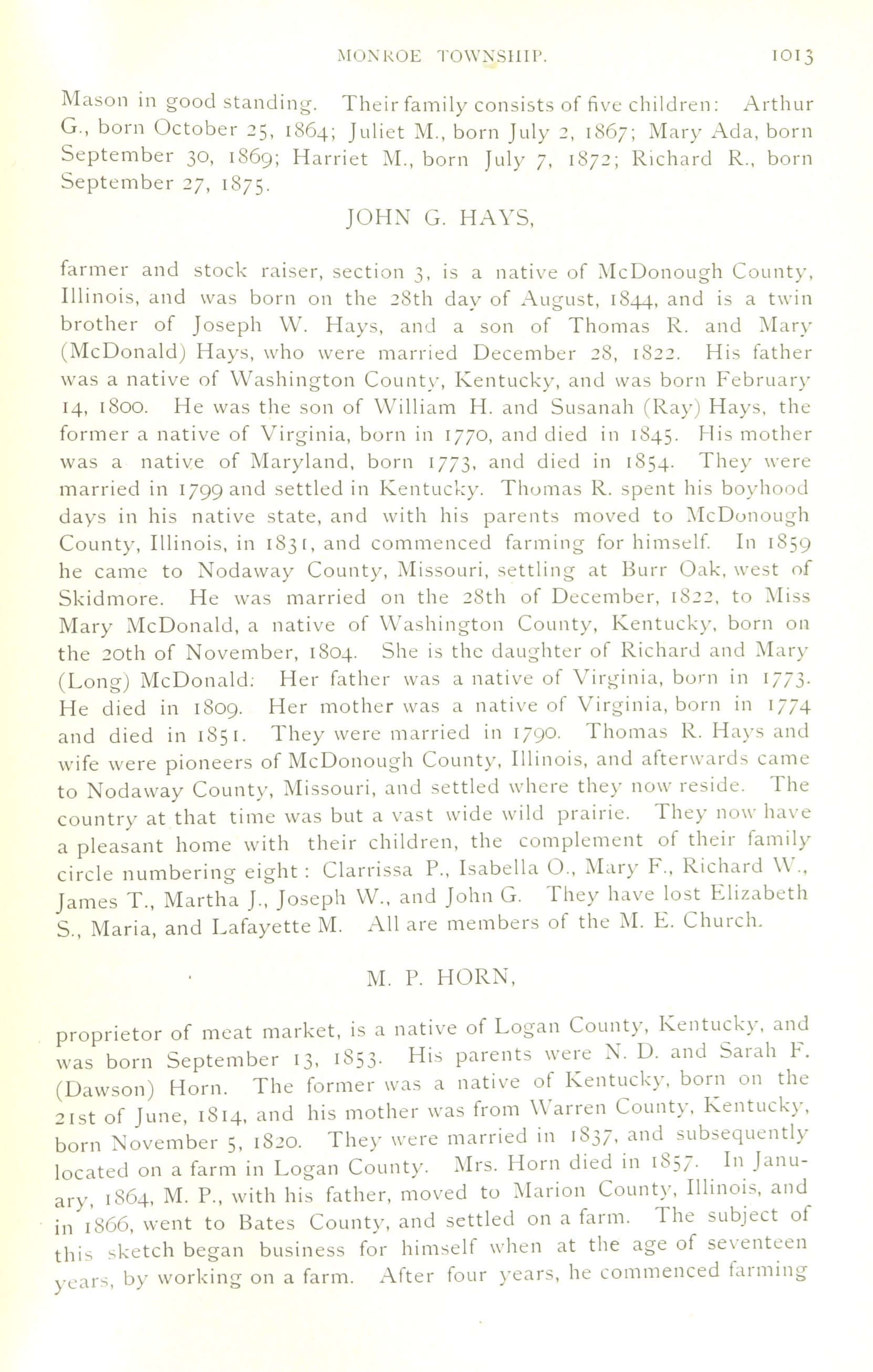 MONROE TOWNSHIP. 1013

Mason in good standing. Their family consists of five children: Arthur G., born October 25, 1864; Juliet M., born July 2, 1867; Mary Ada, born September 30, 1869; Harriet M., born July 7, 1872; Richard R., born September 27, 1875.

JOHN G. HAYS,

farmer and stock raiser, section 3, is a native of McDonough County, Illinois, and was born on the 28th day of August, 1844, and is a twin brother of Joseph W. Hays, and a son of Thomas R. and Mary (McDonald) Hays, who were married December 28, 1822. His father was a native of Washington County, Kentucky, and was born February 14, 1800. He was the son of William H. and Susanah (Ray) Hays, the former a native of Virginia, born in 1770, and died in 1845. His mother was a native of Maryland, born 1773, and died in 1854. They were married in 1799 and settled in Kentucky. Thomas R. spent his boyhood days in his native state, and with his parents moved to McDonough County, Illinois, in 1831, and commenced farming for himself. In 1859 he came to Nodaway County, Missouri, settling at Burr Oak, west of Skidmore. He was married on the 28th of December, 1822, to Miss Mary McDonald, a native of Washington County, Kentucky, born on the 20th of November, 1804. She is the daughter of Richard and Mary (Long) McDonald: Her father was a native of Virginia, born in 1773. He died in 1809. Her mother was a native of Virginia, born in 1774 and died in 1851. They were married in 1790. Thomas R. Hays and wife were pioneers of McDonough County, Illinois, and afterwards came to Nodaway County, Missouri, and settled where they now reside. The country at that time was but a vast wide wild prairie. They now have a pleasant home with their children, the complement of their family circle numbering eight: Clarrissa P., Isabella O., Mary F., Richard W., James T., Martha J., Joseph W., and John G. They have lost Elizabeth S., Maria, and Lafayette M. All are members of the M. E. Church.

M. P. HORN,

proprietor of meat market, is a native of Logan County, Kentucky, and was born September 13, 1853. His parents were N. D. and Sarah F. (Dawson) Horn. The former was a native of Kentucky, born on the 21st of June, 1814, and his mother was from Warren County, Kentucky, born November 5, 1820. They were married in 1837, and subsequently located on a farm in Logan County. Mrs. Horn died in 1857. In January, 1864, M. P., with his father, moved to Marion County, Illinois, and in 1866, went to Bates County, and settled on a farm. The subject of this sketch began business for himself when at the age of seventeen years, by working on a farm. After four years, he commenced farming